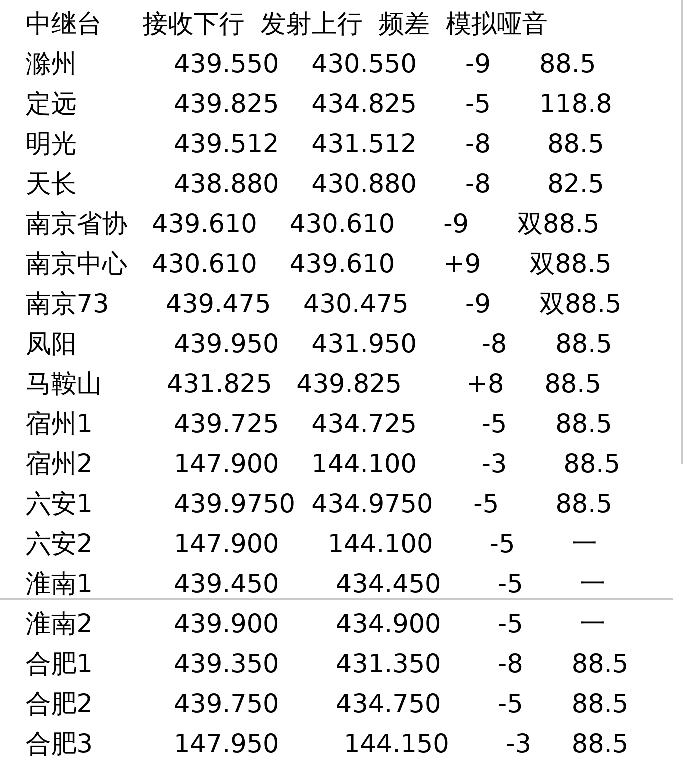 | 中继台 | 接收下行 | 发射上行 | 频差 | 模拟哑音 |
|---|---|---|---|---|
| 滁州 | 439.550 | 430.550 | -9 | 88.5 |
| 定远 | 439.825 | 434.825 | -5 | 118.8 |
| 明光 | 439.512 | 431.512 | -8 | 88.5 |
| 天长 | 438.880 | 430.880 | -8 | 82.5 |
| 南京省协 | 439.610 | 430.610 | -9 | 双88.5 |
| 南京中心 | 430.610 | 439.610 | +9 | 双88.5 |
| 南京73 | 439.475 | 430.475 | -9 | 双88.5 |
| 凤阳 | 439.950 | 431.950 | -8 | 88.5 |
| 马鞍山 | 431.825 | 439.825 | +8 | 88.5 |
| 宿州1 | 439.725 | 434.725 | -5 | 88.5 |
| 宿州2 | 147.900 | 144.100 | -3 | 88.5 |
| 六安1 | 439.9750 | 434.9750 | -5 | 88.5 |
| 六安2 | 147.900 | 144.100 | -5 | — |
| 淮南1 | 439.450 | 434.450 | -5 | — |
| 淮南2 | 439.900 | 434.900 | -5 | — |
| 合肥1 | 439.350 | 431.350 | -8 | 88.5 |
| 合肥2 | 439.750 | 434.750 | -5 | 88.5 |
| 合肥3 | 147.950 | 144.150 | -3 | 88.5 |